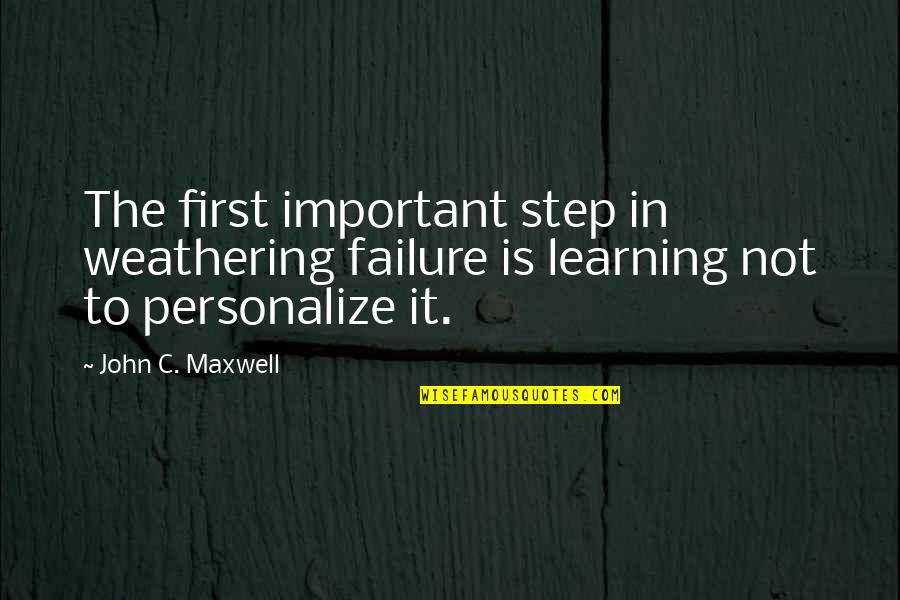 The first important step in weathering failure is learning not to personalize it.

~ John C. Maxwell

WISEFAMOUSQUOTES.COM